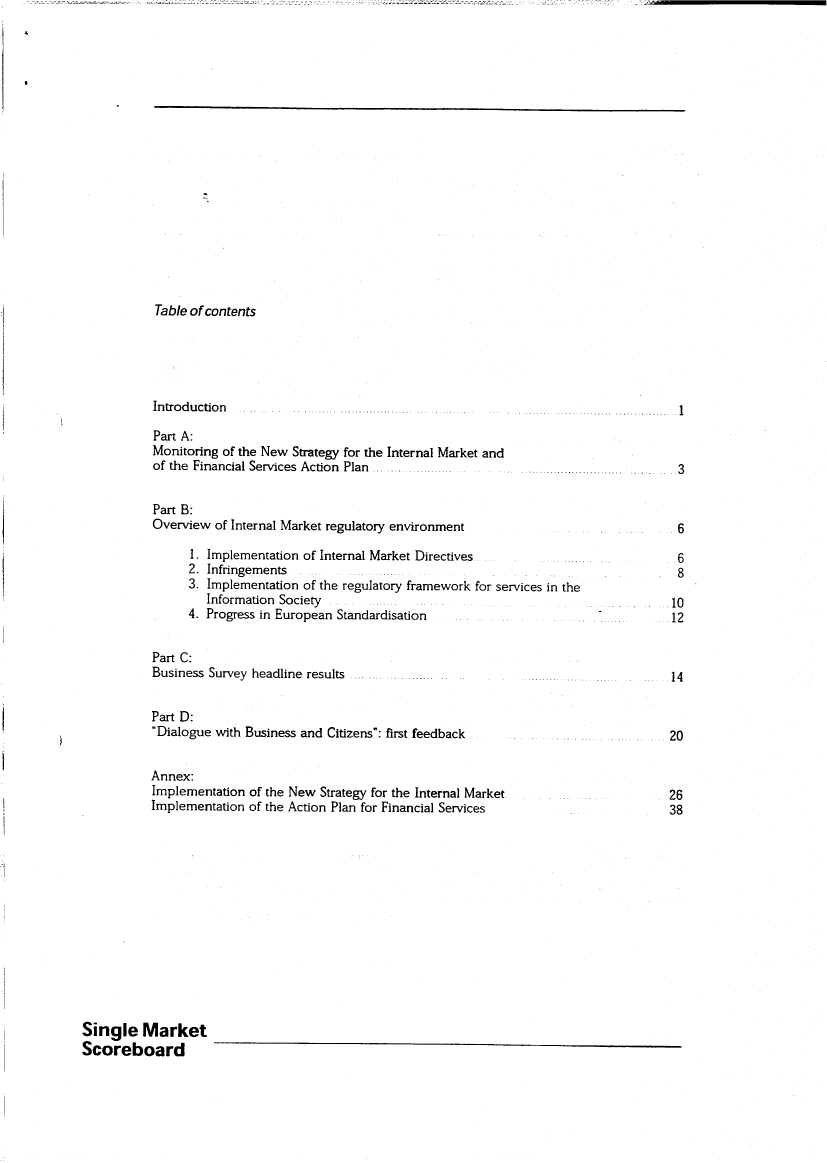 Table of contents

Introduction 1

Part A:
Monitoring of the New Strategy for the Internal Market and of the Financial Services Action Plan 3

Part B:
Overview of Internal Market regulatory environment 6

1. Implementation of Internal Market Directives 6
2. Infringements 8
3. Implementation of the regulatory framework for services in the Information Society 10
4. Progress in European Standardisation 12

Part C:
Business Survey headline results 14

Part D:
"Dialogue with Business and Citizens": first feedback 20

Annex:
Implementation of the New Strategy for the Internal Market 26
Implementation of the Action Plan for Financial Services 38

Single Market
Scoreboard